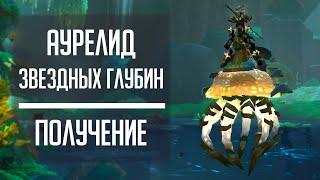 АУРЕЛИД
ЗВЕЗДНЫХ ГЛУБИН

ПОЛУЧЕНИЕ